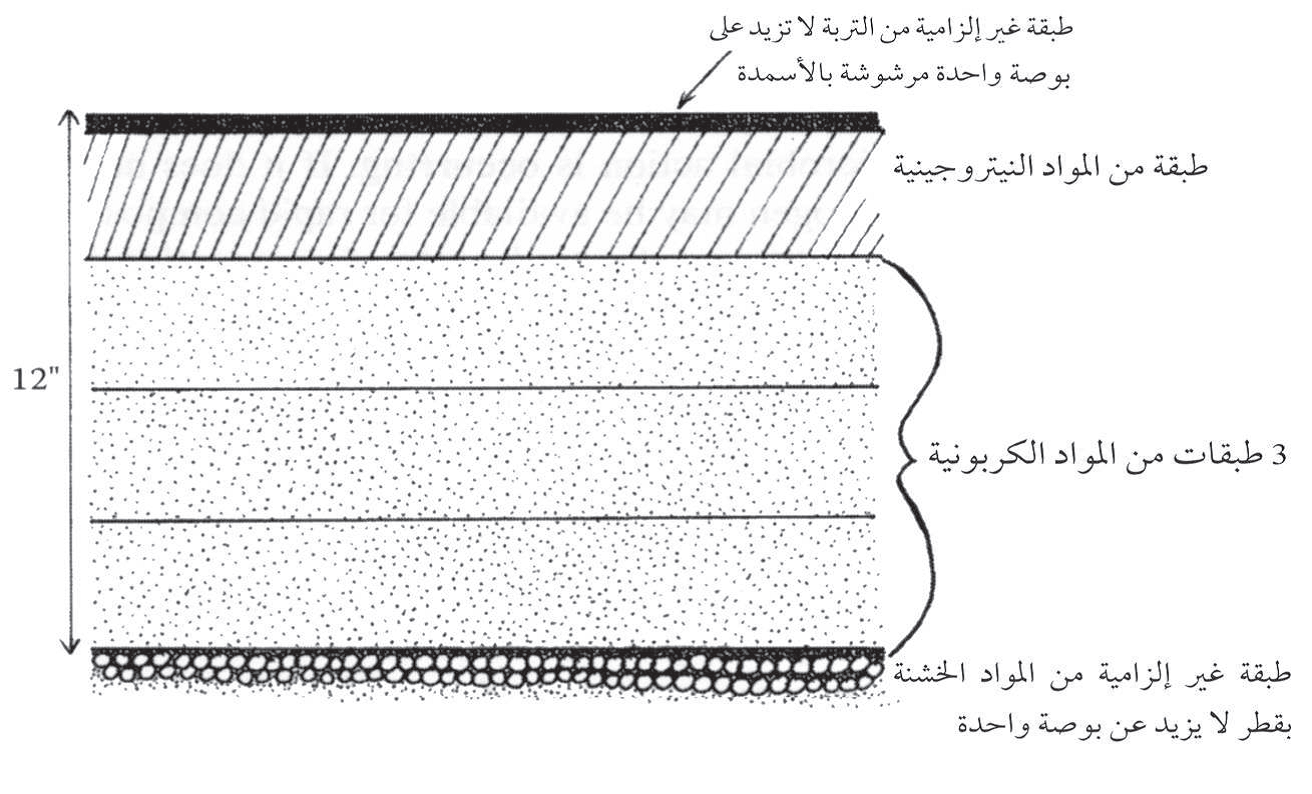 طبقة غير إلزامية من التربة لا تزيد على بوصة واحدة مرشوشة بالأسمدة

طبقة من المواد النيتروجينية

12"

3 طبقات من المواد الكربونية

طبقة غير إلزامية من المواد الخشنة بقطر لا يزيد عن بوصة واحدة